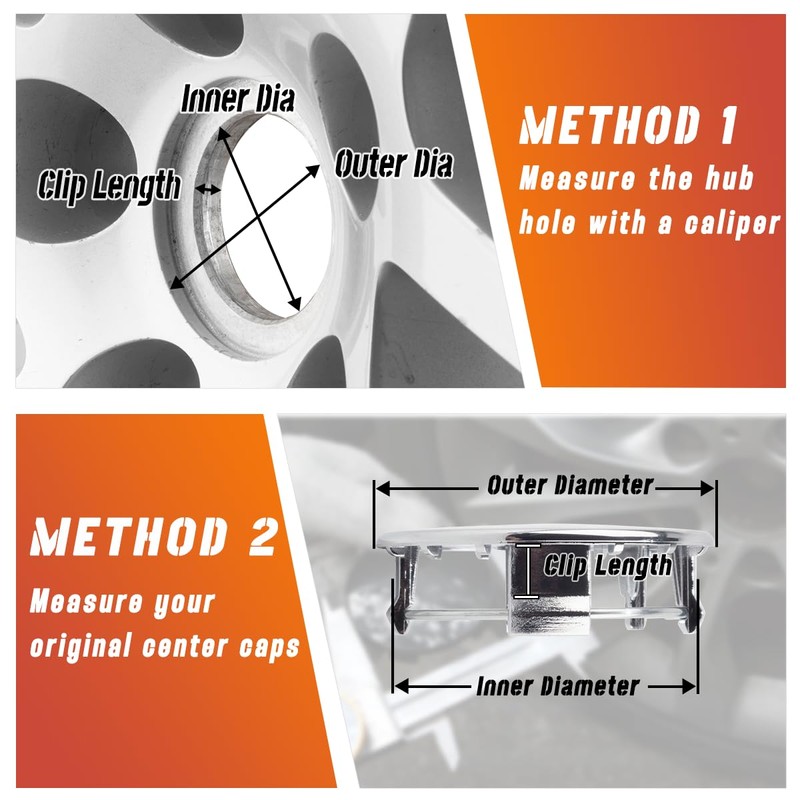 Inner Dia

Clip Length

Outer Dia

METHOD 1

Measure the hub hole with a caliper

METHOD 2

Measure your original center caps

Outer Diameter

Clip Length

Inner Diameter